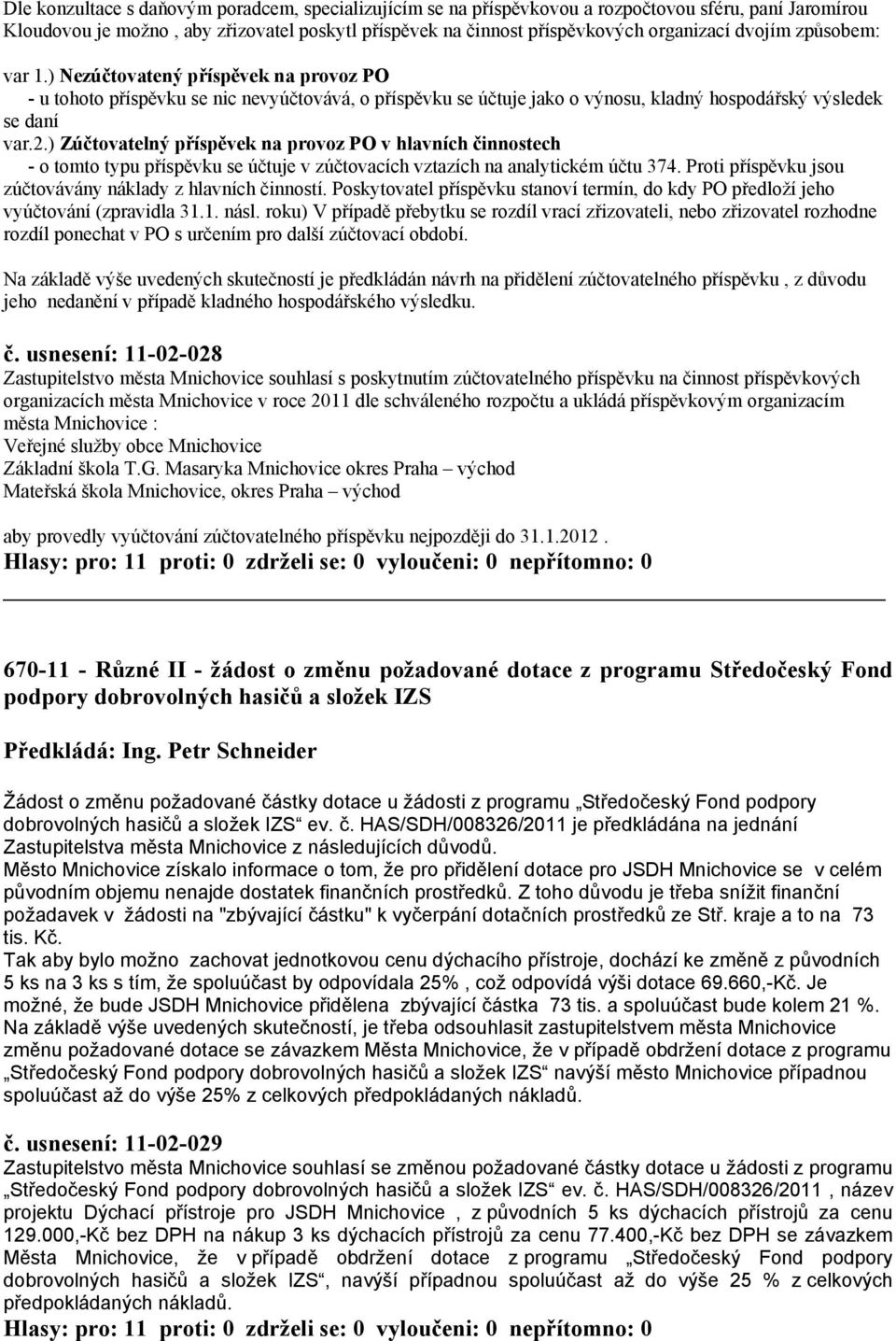 Dle konzultace s daňovým poradcem, specializujícím se na příspěvkovou a rozpočtovou sféru, paní Jaromírou Kloudovou je možno , aby zřizovatel poskytl příspěvek na činnost příspěvkových organizací dvojím způsobem:

var 1.) Nezúčtovatený příspěvek na provoz PO
- u tohoto příspěvku se nic nevyúčtovává, o příspěvku se účtuje jako o výnosu, kladný hospodářský výsledek se daní
var.2.) Zúčtovatelný příspěvek na provoz PO v hlavních činnostech
- o tomto typu příspěvku se účtuje v zúčtovacích vztazích na analytickém účtu 374. Proti příspěvku jsou zúčtovávány náklady z hlavních činností. Poskytovatel příspěvku stanoví termín, do kdy PO předloží jeho vyúčtování (zpravidla 31.1. násl. roku) V případě přebytku se rozdíl vrací zřizovateli, nebo zřizovatel rozhodne rozdíl ponechat v PO s určením pro další zúčtovací období.

Na základě výše uvedených skutečností je předkládán návrh na přidělení zúčtovatelného příspěvku , z důvodu jeho nedanění v případě kladného hospodářského výsledku.

č. usnesení: 11-02-028
Zastupitelstvo města Mnichovice souhlasí s poskytnutím zúčtovatelného příspěvku na činnost příspěvkových organizacích města Mnichovice v roce 2011 dle schváleného rozpočtu a ukládá příspěvkovým organizacím města Mnichovice :
Veřejné služby obce Mnichovice
Základní škola T.G. Masaryka Mnichovice okres Praha – východ
Mateřská škola Mnichovice, okres Praha – východ

aby provedly vyúčtování zúčtovatelného příspěvku nejpozději do 31.1.2012 .
Hlasy: pro: 11 proti: 0 zdrželi se: 0 vyloučeni: 0 nepřítomno: 0

670-11 - Různé II - žádost o změnu požadované dotace z programu Středočeský Fond podpory dobrovolných hasičů a složek IZS

Předkládá: Ing. Petr Schneider

Žádost o změnu požadované částky dotace u žádosti z programu „Středočeský Fond podpory dobrovolných hasičů a složek IZS“ ev. č. HAS/SDH/008326/2011 je předkládána na jednání Zastupitelstva města Mnichovice z následujících důvodů.
Město Mnichovice získalo informace o tom, že pro přidělení dotace pro JSDH Mnichovice se v celém původním objemu nenajde dostatek finančních prostředků. Z toho důvodu je třeba snížit finanční požadavek v žádosti na "zbývající částku" k vyčerpání dotačních prostředků ze Stř. kraje a to na 73 tis. Kč.
Tak aby bylo možno zachovat jednotkovou cenu dýchacího přístroje, dochází ke změně z původních 5 ks na 3 ks s tím, že spoluúčast by odpovídala 25% , což odpovídá výši dotace 69.660,-Kč. Je možné, že bude JSDH Mnichovice přidělena zbývající částka 73 tis. a spoluúčast bude kolem 21 %.
Na základě výše uvedených skutečností, je třeba odsouhlasit zastupitelstvem města Mnichovice změnu požadované dotace se závazkem Města Mnichovice, že v případě obdržení dotace z programu „Středočeský Fond podpory dobrovolných hasičů a složek IZS“ navýší město Mnichovice případnou spoluúčast až do výše 25% z celkových předpokládaných nákladů.

č. usnesení: 11-02-029
Zastupitelstvo města Mnichovice souhlasí se změnou požadované částky dotace u žádosti z programu „Středočeský Fond podpory dobrovolných hasičů a složek IZS“ ev. č. HAS/SDH/008326/2011 , název projektu Dýchací přístroje pro JSDH Mnichovice , z původních 5 ks dýchacích přístrojů za cenu 129.000,-Kč bez DPH na nákup 3 ks dýchacích přístrojů za cenu 77.400,-Kč bez DPH se závazkem Města Mnichovice, že v případě obdržení dotace z programu „Středočeský Fond podpory dobrovolných hasičů a složek IZS“, navýší případnou spoluúčast až do výše 25 % z celkových předpokládaných nákladů.
Hlasy: pro: 11 proti: 0 zdrželi se: 0 vyloučeni: 0 nepřítomno: 0